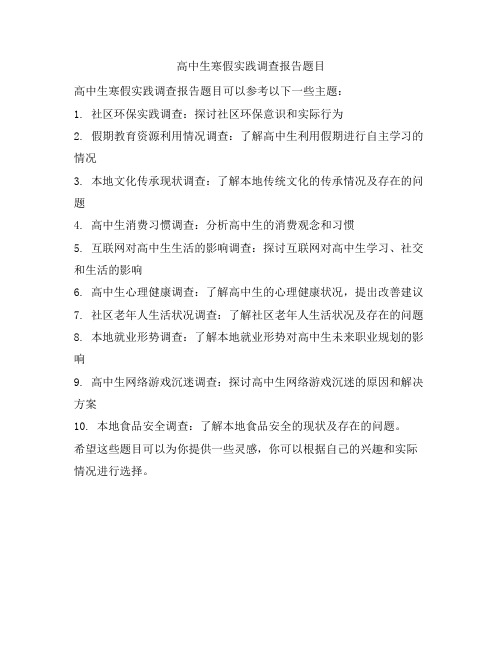 高中生寒假实践调查报告题目

高中生寒假实践调查报告题目可以参考以下一些主题：

1. 社区环保实践调查：探讨社区环保意识和实际行为

2. 假期教育资源利用情况调查：了解高中生利用假期进行自主学习的情况

3. 本地文化传承现状调查：了解本地传统文化的传承情况及存在的问题

4. 高中生消费习惯调查：分析高中生的消费观念和习惯

5. 互联网对高中生生活的影响调查：探讨互联网对高中生学习、社交和生活的影响

6. 高中生心理健康调查：了解高中生的心理健康状况，提出改善建议

7. 社区老年人生活状况调查：了解社区老年人生活状况及存在的问题

8. 本地就业形势调查：了解本地就业形势对高中生未来职业规划的影响

9. 高中生网络游戏沉迷调查：探讨高中生网络游戏沉迷的原因和解决方案

10. 本地食品安全调查：了解本地食品安全的现状及存在的问题。

希望这些题目可以为你提供一些灵感，你可以根据自己的兴趣和实际情况进行选择。